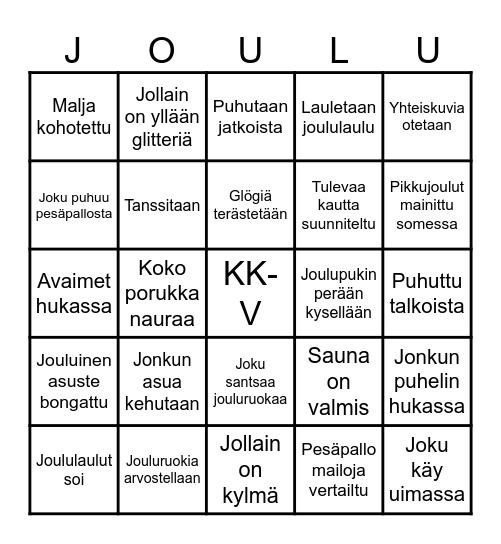 | J | O | U | L | U |
|---|---|---|---|---|
| Malja kohotettu | Jollain on yllään glitteriä | Puhutaan jatkoista | Lauletaan joululaulu | Yhteiskuvia otetaan |
| Joku puhuu pesäpallosta | Tanssitaan | Glögiä terästetään | Tulevaa kautta suunniteltu | Pikkujoulut mainittu somessa |
| Avaimet hukassa | Koko porukka nauraa | KK-V | Joulupukin perään kysellään | Puhuttu talkoista |
| Jouluinen asuste bongattu | Jonkun asua kehutaan | Joku santsaa jouluruokaa | Sauna on valmis | Jonkun puhelin hukassa |
| Joululaulut soi | Jouluruokia arvostellaan | Jollain on kylmä | Pesäpallo mailoja vertailtu | Joku käy uimassa |